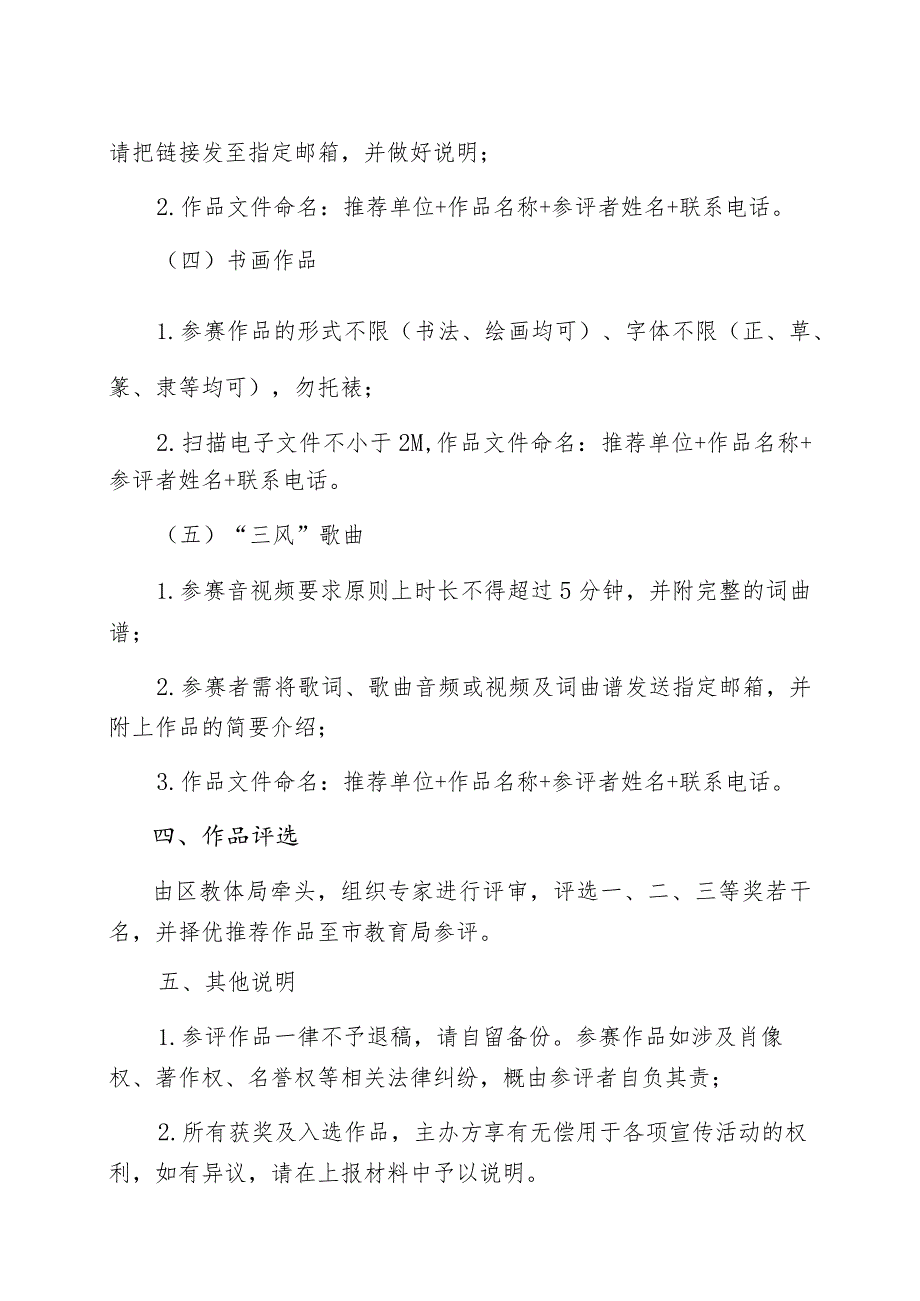 请把链接发至指定邮箱，并做好说明；

2.作品文件命名：推荐单位+作品名称+参评者姓名+联系电话。

（四）书画作品

1.参赛作品的形式不限（书法、绘画均可）、字体不限（正、草、篆、隶等均可），勿托裱；

2.扫描电子文件不小于2M,作品文件命名：推荐单位+作品名称+参评者姓名+联系电话。

（五）“三风”歌曲

1.参赛音视频要求原则上时长不得超过5分钟，并附完整的词曲谱；

2.参赛者需将歌词、歌曲音频或视频及词曲谱发送指定邮箱，并附上作品的简要介绍；

3.作品文件命名：推荐单位+作品名称+参评者姓名+联系电话。

四、作品评选

由区教体局牵头，组织专家进行评审，评选一、二、三等奖若干名，并择优推荐作品至市教育局参评。

五、其他说明

1.参评作品一律不予退稿，请自留备份。参赛作品如涉及肖像权、著作权、名誉权等相关法律纠纷，概由参评者自负其责；

2.所有获奖及入选作品，主办方享有无偿用于各项宣传活动的权利，如有异议，请在上报材料中予以说明。